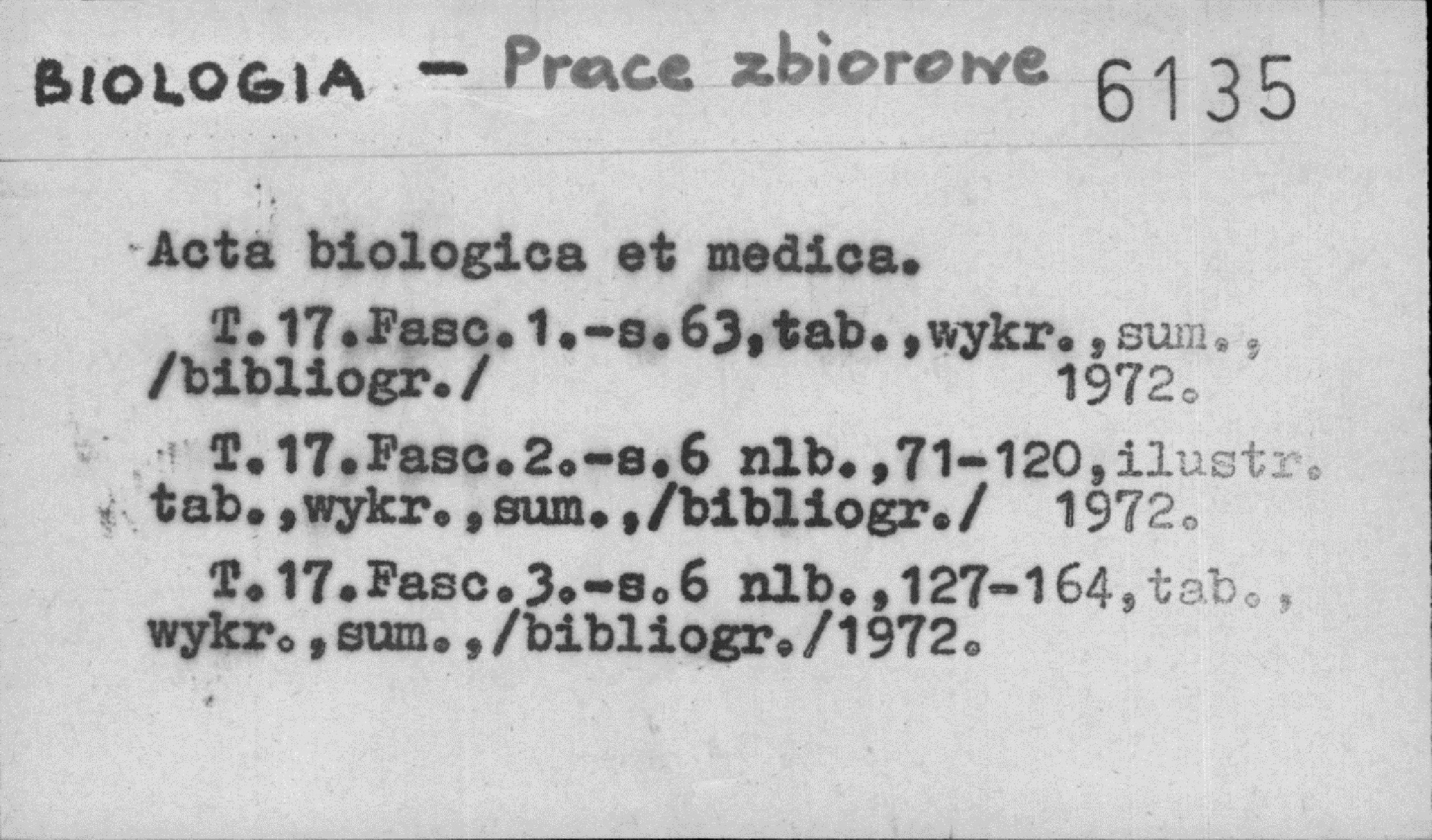 BIOLOGIA - Prace zbiorowe 6135

Acta biologica et medica.

T.17.Fasc.1.-s.63,tab.,wykr.,sum.,
/bibliogr./ 1972.

T.17.Fasc.2.-s.6 nlb.,71-120,ilustr.
tab.,wykr.,sum.,/bibliogr./ 1972.

T.17.Fasc.3.-s.6 nlb.,127-164,tab.,
wykr.,sum.,/bibliogr./1972.